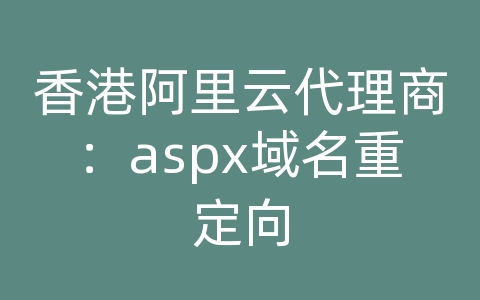 香港阿里云代理商：aspx域名重定向